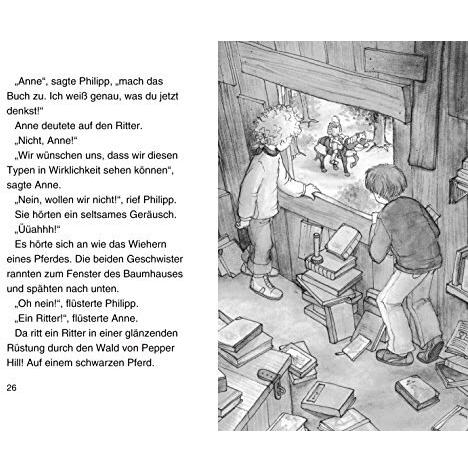 „Anne“, sagte Philipp, „mach das Buch zu. Ich weiß genau, was du jetzt denkst!“

Anne deutete auf den Ritter.

„Nicht, Anne!“

„Wir wünschen uns, dass wir diesen Typen in Wirklichkeit sehen können“, sagte Anne.

„Nein, wollen wir nicht!“, rief Philipp.

Sie hörten ein seltsames Geräusch.

„Üüahhh!“

Es hörte sich an wie das Wiehern eines Pferdes. Die beiden Geschwister rannten zum Fenster des Baumhauses und spähten nach unten.

„Oh nein!“, flüsterte Philipp.

„Ein Ritter!“, flüsterte Anne.

Da ritt ein Ritter in einer glänzenden Rüstung durch den Wald von Pepper Hill! Auf einem schwarzen Pferd.

26